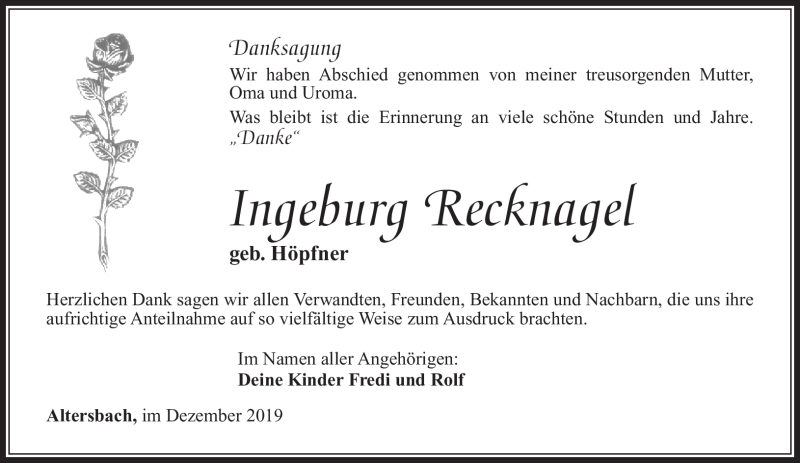 Danksagung

Wir haben Abschied genommen von meiner treusorgenden Mutter, Oma und Uroma.

Was bleibt ist die Erinnerung an viele schöne Stunden und Jahre.
„Danke“

Ingeburg Recknagel

geb. Höpfner

Herzlichen Dank sagen wir allen Verwandten, Freunden, Bekannten und Nachbarn, die uns ihre aufrichtige Anteilnahme auf so vielfältige Weise zum Ausdruck brachten.

Im Namen aller Angehörigen:
Deine Kinder Fredi und Rolf

Altersbach, im Dezember 2019